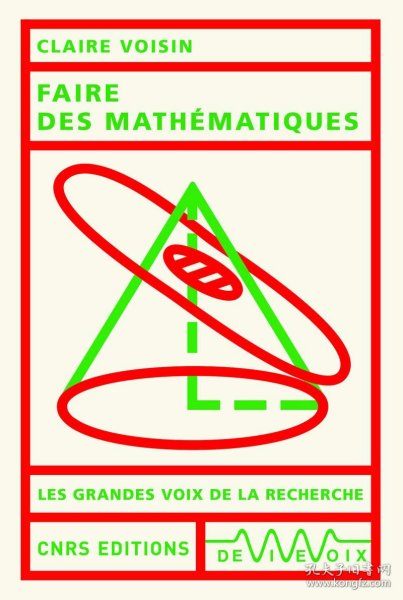 CLAIRE VOISIN

FAIRE DES MATHÉMATIQUES

LES GRANDES VOIX DE LA RECHERCHE

CNRS EDITIONS

DE VIVE VOIX

孔夫子旧书网
www.kongfz.com